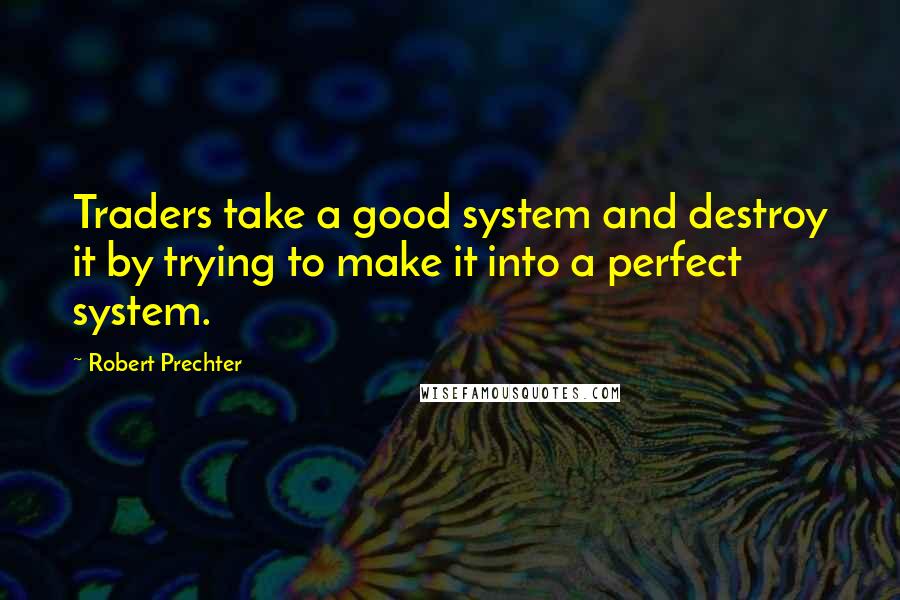 Traders take a good system and destroy it by trying to make it into a perfect system.

~ Robert Prechter

WISEFAMOUSQUOTES.COM